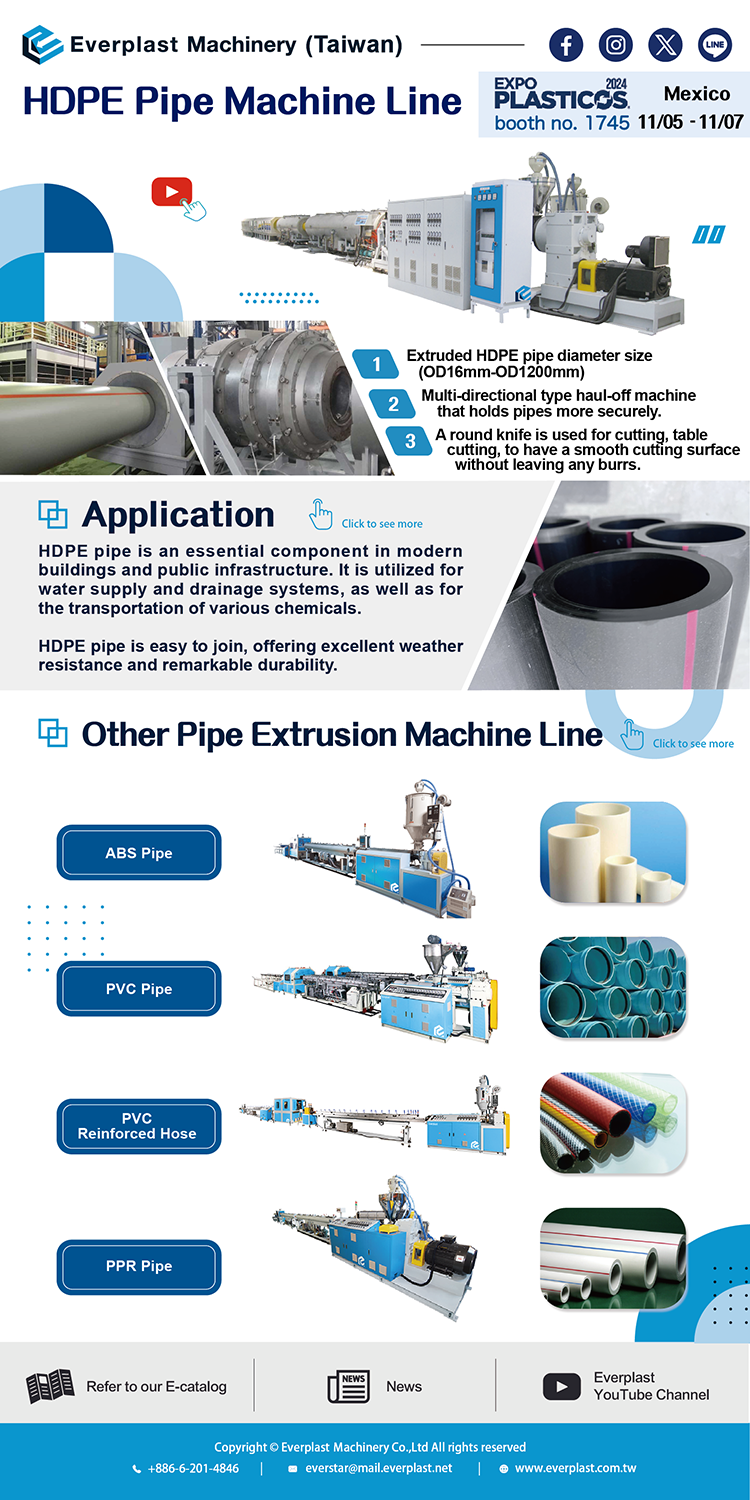 Everplast Machinery (Taiwan)

LINE

HDPE Pipe Machine Line

EXPO PLASTICOS 2024 booth no. 1745

Mexico 11/05 - 11/07

1 Extruded HDPE pipe diameter size (OD16mm-OD1200mm)

2 Multi-directional type haul-off machine that holds pipes more securely.

3 A round knife is used for cutting, table cutting, to have a smooth cutting surface without leaving any burrs.

Application

Click to see more

HDPE pipe is an essential component in modern buildings and public infrastructure. It is utilized for water supply and drainage systems, as well as for the transportation of various chemicals.

HDPE pipe is easy to join, offering excellent weather resistance and remarkable durability.

Other Pipe Extrusion Machine Line

Click to see more

ABS Pipe

PVC Pipe

PVC Reinforced Hose

PPR Pipe

Refer to our E-catalog

NEWS

News

Everplast YouTube Channel

Copyright © Everplast Machinery Co.,Ltd All rights reserved

+886-6-201-4846 | everstar@mail.everplast.net | www.everplast.com.tw